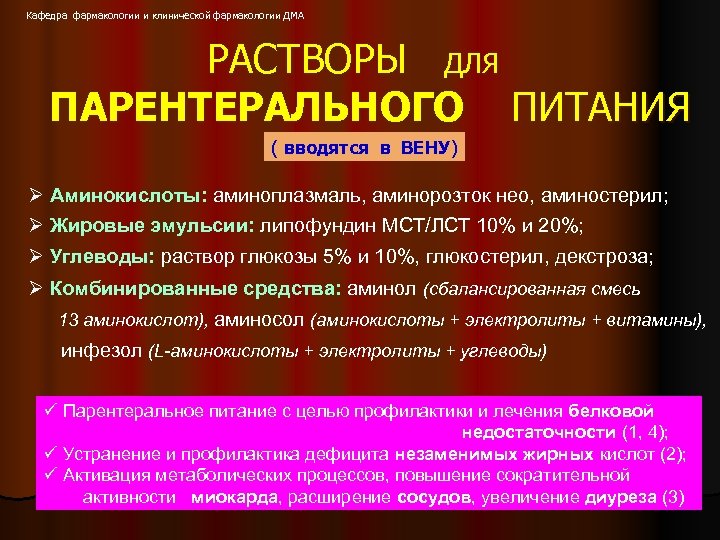 Кафедра фармакологии и клинической фармакологии ДМА

РАСТВОРЫ для ПАРЕНТЕРАЛЬНОГО ПИТАНИЯ

( вводятся в ВЕНУ)

➢ Аминокислоты: аминоплазмаль, аминорозток нео, аминостерил;
➢ Жировые эмульсии: липофундин МСТ/ЛСТ 10% и 20%;
➢ Углеводы: раствор глюкозы 5% и 10%, глюкостерил, декстроза;
➢ Комбинированные средства: аминол (сбалансированная смесь 13 аминокислот), аминосол (аминокислоты + электролиты + витамины), инфезол (L-аминокислоты + электролиты + углеводы)

✓ Парентеральное питание с целью профилактики и лечения белковой недостаточности (1, 4);
✓ Устранение и профилактика дефицита незаменимых жирных кислот (2);
✓ Активация метаболических процессов, повышение сократительной активности миокарда, расширение сосудов, увеличение диуреза (3)